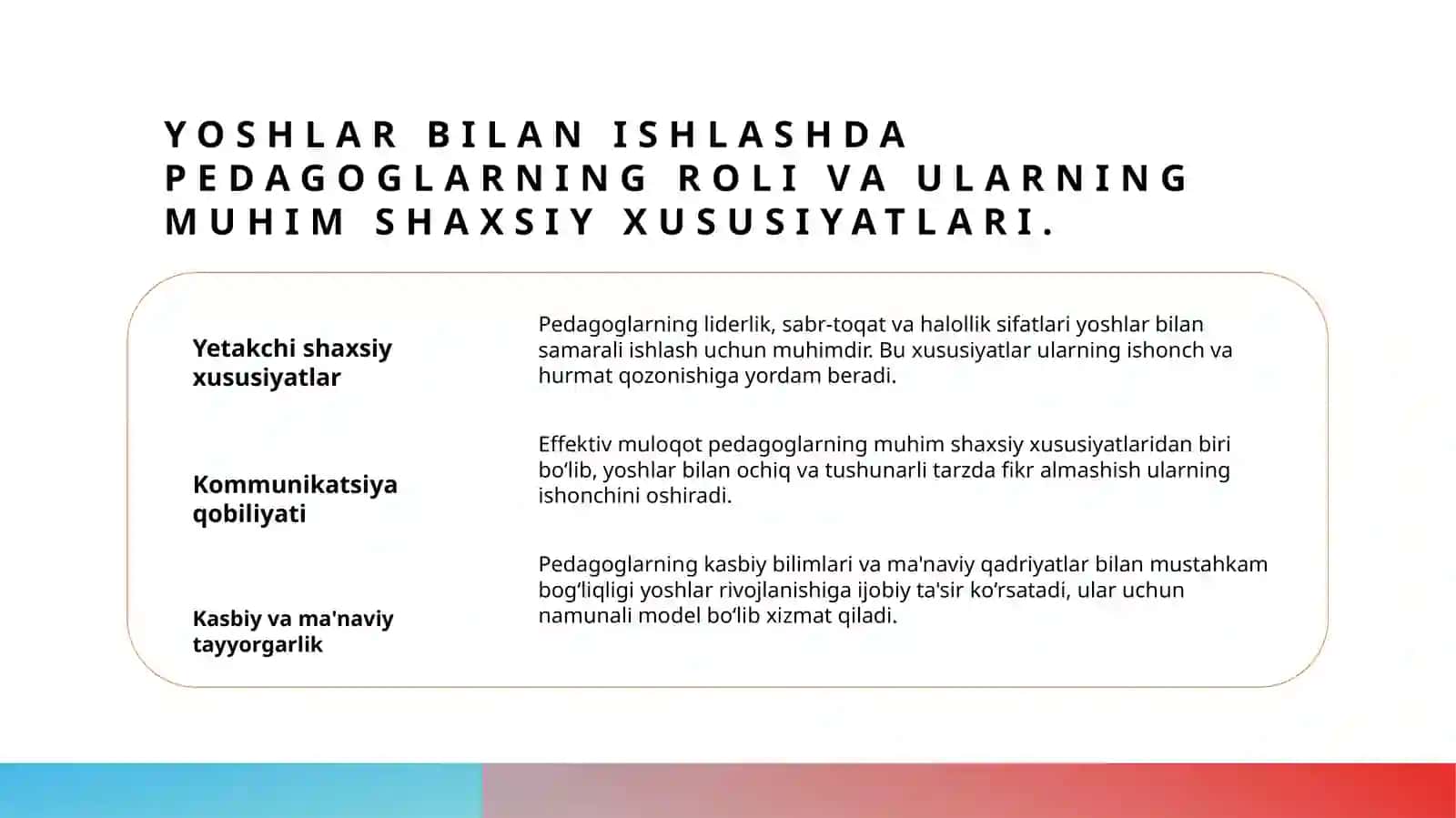 YOSHLAR BILAN ISHLASHDA PEDAGOGLARNING ROLI VA ULARNING MUHIM SHAXSIY XUSUSIYATLARI.

Yetakchi shaxsiy xususiyatlar

Pedagoglarning liderlik, sabr-toqat va halollik sifatlari yoshlar bilan samarali ishlash uchun muhimdir. Bu xususiyatlar ularning ishonch va hurmat qozonishiga yordam beradi.

Kommunikatsiya qobiliyati

Effektiv muloqot pedagoglarning muhim shaxsiy xususiyatlaridan biri bo'lib, yoshlar bilan ochiq va tushunarli tarzda fikr almashish ularning ishonchini oshiradi.

Kasbiy va ma'naviy tayyorgarlik

Pedagoglarning kasbiy bilimlari va ma'naviy qadriyatlar bilan mustahkam bog'liqligi yoshlar rivojlanishiga ijobiy ta'sir ko'rsatadi, ular uchun namunali model bo'lib xizmat qiladi.